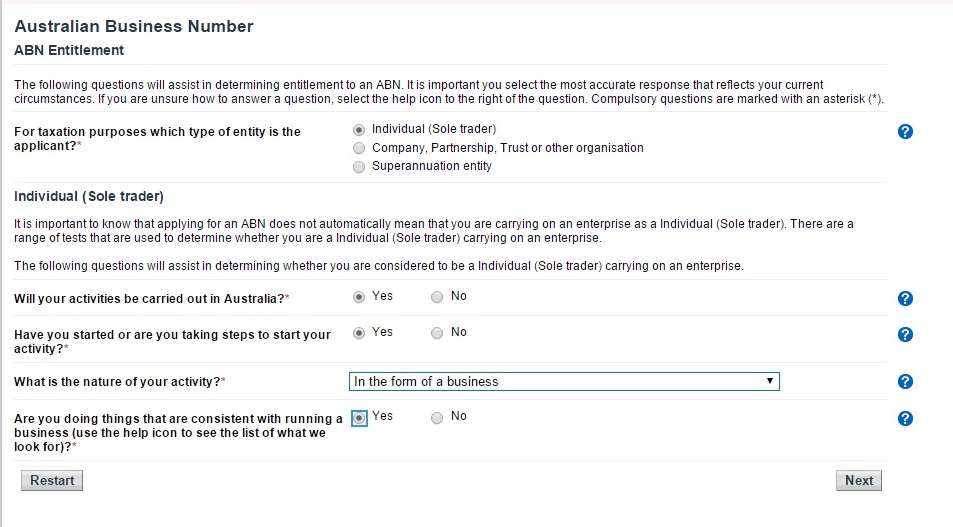 Australian Business Number
ABN Entitlement

The following questions will assist in determining entitlement to an ABN. It is important you select the most accurate response that reflects your current circumstances. If you are unsure how to answer a question, select the help icon to the right of the question. Compulsory questions are marked with an asterisk (*).

For taxation purposes which type of entity is the applicant?*
Individual (Sole trader)
Company, Partnership, Trust or other organisation
Superannuation entity
?

Individual (Sole trader)

It is important to know that applying for an ABN does not automatically mean that you are carrying on an enterprise as a Individual (Sole trader). There are a range of tests that are used to determine whether you are a Individual (Sole trader) carrying on an enterprise.

The following questions will assist in determining whether you are considered to be a Individual (Sole trader) carrying on an enterprise.

Will your activities be carried out in Australia?* Yes No ?

Have you started or are you taking steps to start your activity?* Yes No ?

What is the nature of your activity?* In the form of a business ?

Are you doing things that are consistent with running a business (use the help icon to see the list of what we look for)?* Yes No ?

Restart

Next